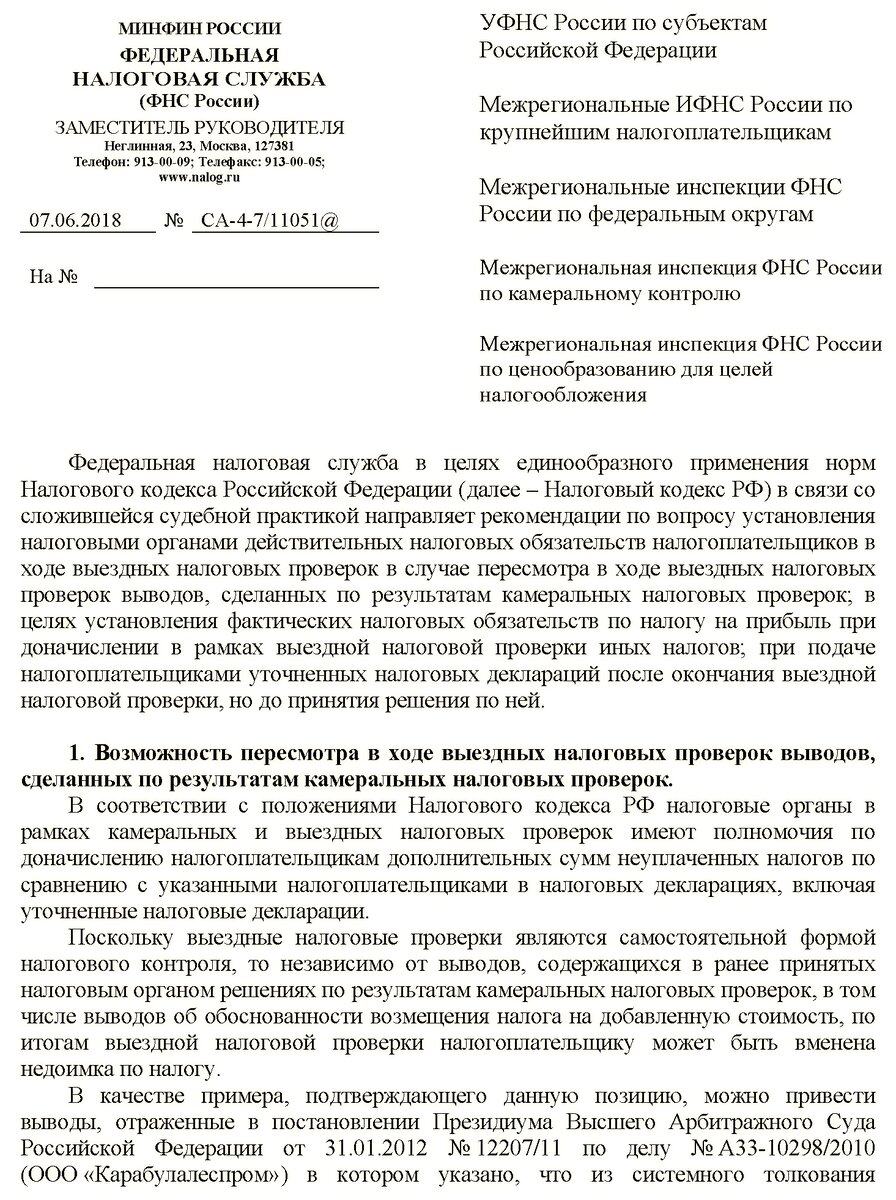 МИНФИН РОССИИ
ФЕДЕРАЛЬНАЯ НАЛОГОВАЯ СЛУЖБА
(ФНС России)
ЗАМЕСТИТЕЛЬ РУКОВОДИТЕЛЯ
Неглинная, 23, Москва, 127381
Телефон: 913-00-09; Телефакс: 913-00-05;
www.nalog.ru

07.06.2018 № СА-4-7/11051@

На №

УФНС России по субъектам Российской Федерации

Межрегиональные ИФНС России по крупнейшим налогоплательщикам

Межрегиональные инспекции ФНС России по федеральным округам

Межрегиональная инспекция ФНС России по камеральному контролю

Межрегиональная инспекция ФНС России по ценообразованию для целей налогообложения

Федеральная налоговая служба в целях единообразного применения норм Налогового кодекса Российской Федерации (далее – Налоговый кодекс РФ) в связи со сложившейся судебной практикой направляет рекомендации по вопросу установления налоговыми органами действительных налоговых обязательств налогоплательщиков в ходе выездных налоговых проверок в случае пересмотра в ходе выездных налоговых проверок выводов, сделанных по результатам камеральных налоговых проверок; в целях установления фактических налоговых обязательств по налогу на прибыль при доначислении в рамках выездной налоговой проверки иных налогов; при подаче налогоплательщиками уточненных налоговых деклараций после окончания выездной налоговой проверки, но до принятия решения по ней.

1. Возможность пересмотра в ходе выездных налоговых проверок выводов, сделанных по результатам камеральных налоговых проверок.
В соответствии с положениями Налогового кодекса РФ налоговые органы в рамках камеральных и выездных налоговых проверок имеют полномочия по доначислению налогоплательщикам дополнительных сумм неуплаченных налогов по сравнению с указанными налогоплательщиками в налоговых декларациях, включая уточненные налоговые декларации.
Поскольку выездные налоговые проверки являются самостоятельной формой налогового контроля, то независимо от выводов, содержащихся в ранее принятых налоговым органом решениях по результатам камеральных налоговых проверок, в том числе выводов об обоснованности возмещения налога на добавленную стоимость, по итогам выездной налоговой проверки налогоплательщику может быть вменена недоимка по налогу.
В качестве примера, подтверждающего данную позицию, можно привести выводы, отраженные в постановлении Президиума Высшего Арбитражного Суда Российской Федерации от 31.01.2012 № 12207/11 по делу № А33-10298/2010 (ООО «Карабулалеспром») в котором указано, что из системного толкования